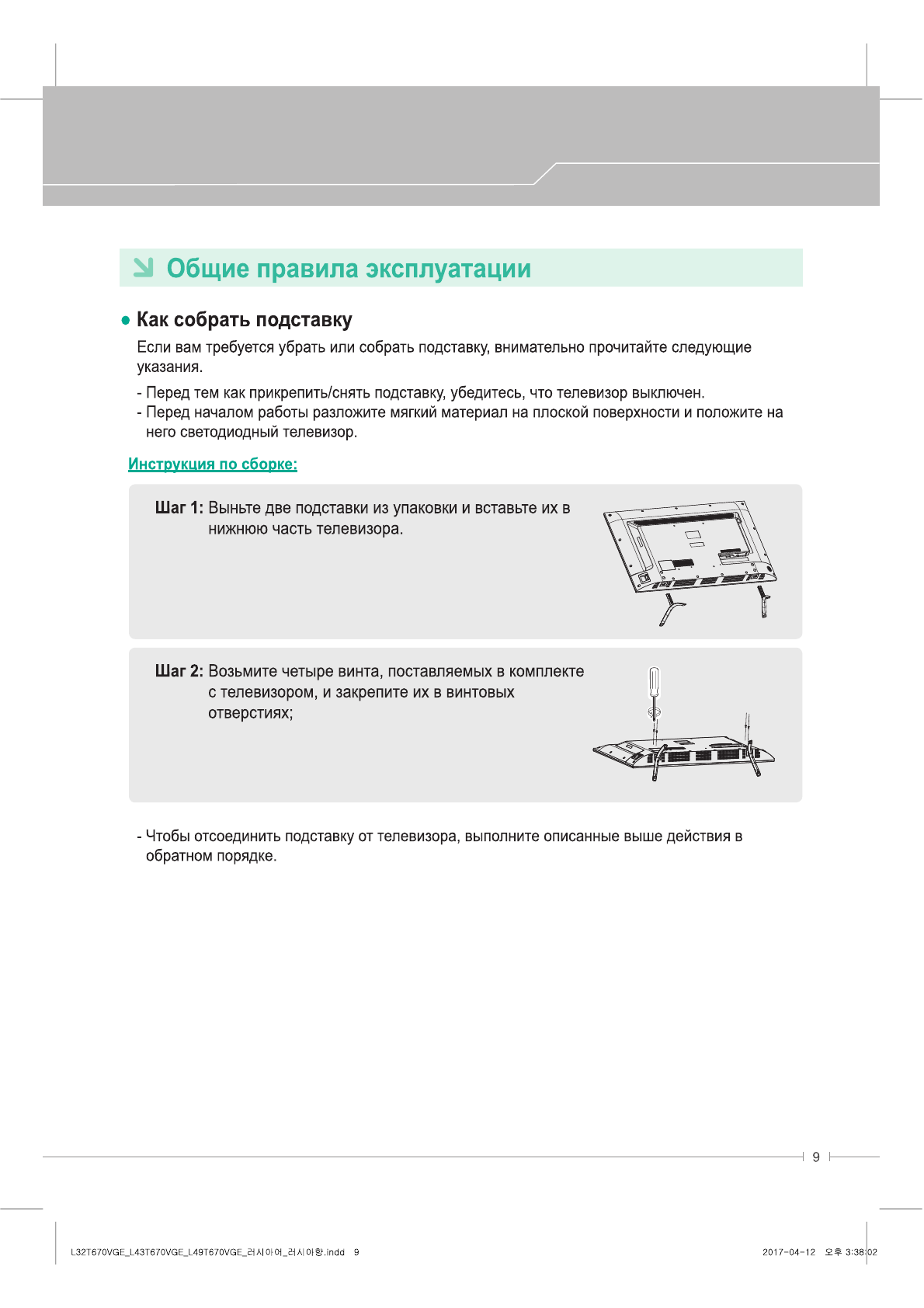 Общие правила эксплуатации

● Как собрать подставку

Если вам требуется убрать или собрать подставку, внимательно прочитайте следующие указания.

- Перед тем как прикрепить/снять подставку, убедитесь, что телевизор выключен.
- Перед началом работы разложите мягкий материал на плоской поверхности и положите на него светодиодный телевизор.

Инструкция по сборке:

Шаг 1: Выньте две подставки из упаковки и вставьте их в нижнюю часть телевизора.

Шаг 2: Возьмите четыре винта, поставляемых в комплекте с телевизором, и закрепите их в винтовых отверстиях;

- Чтобы отсоединить подставку от телевизора, выполните описанные выше действия в обратном порядке.

9

L32T670VGE_L43T670VGE_L49T670VGE_러시아어_러시아향.indd 9

2017-04-12 오후 3:38:02